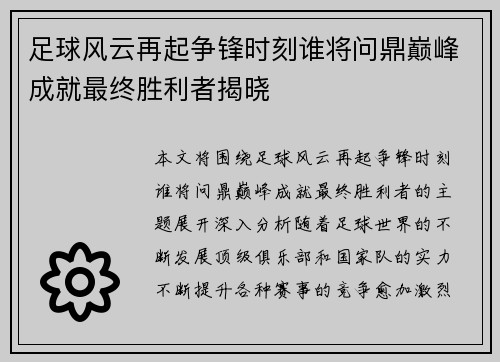 足球风云再起争锋时刻谁将问鼎巅峰成就最终胜利者揭晓

本文将围绕足球风云再起争锋时刻谁将问鼎巅峰成就最终胜利者的主题展开深入分析随着足球世界的不断发展顶级俱乐部和国家队的实力不断提升各种赛事的竞争愈加激烈